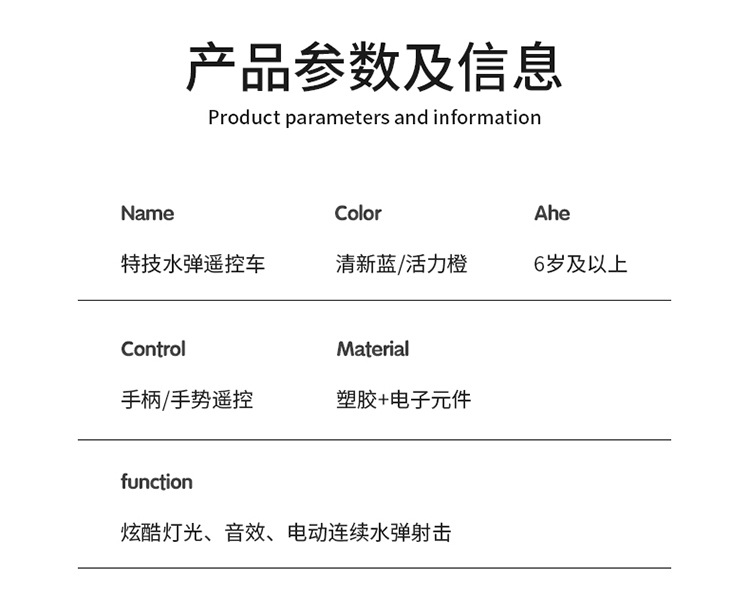 产品参数及信息

Product parameters and information

Name
特技水弹遥控车

Color
清新蓝/活力橙

Ahe
6岁及以上

Control
手柄/手势遥控

Material
塑胶+电子元件

function
炫酷灯光、音效、电动连续水弹射击